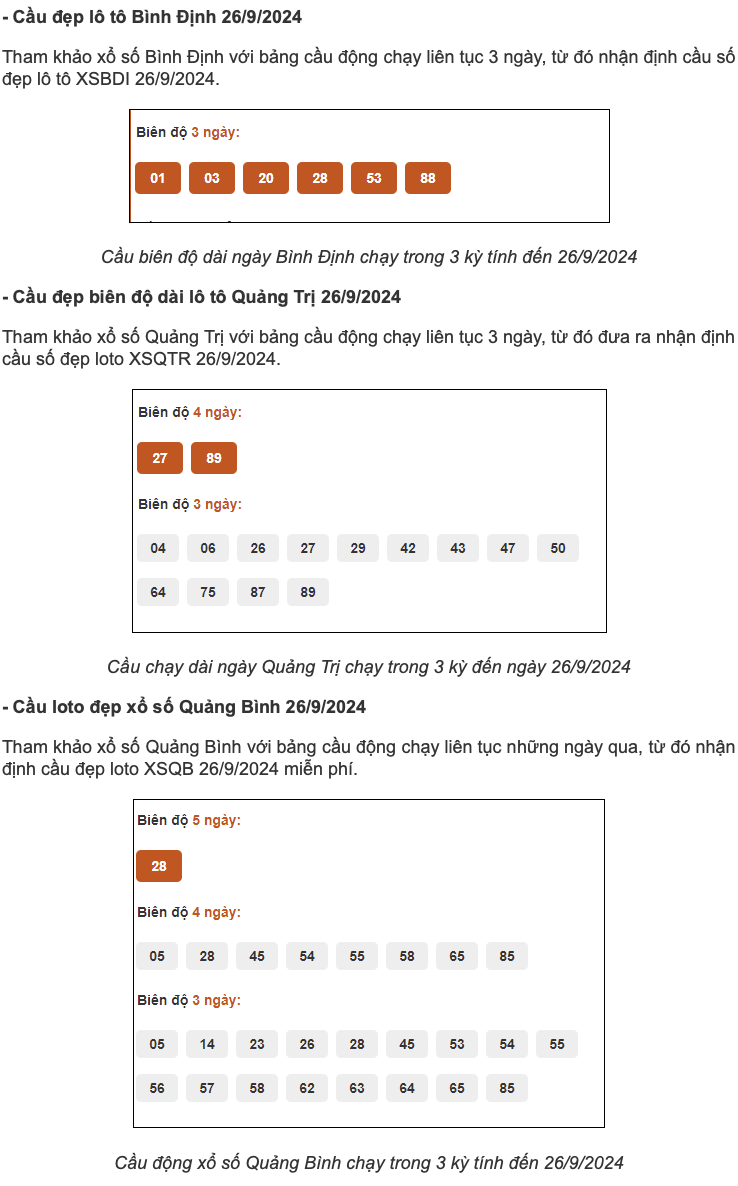 - Cầu đẹp lô tô Bình Định 26/9/2024

Tham khảo xổ số Bình Định với bảng cầu động chạy liên tục 3 ngày, từ đó nhận định cầu số đẹp lô tô XSBDI 26/9/2024.

Biên độ 3 ngày:

01 03 20 28 53 88

Cầu biên độ dài ngày Bình Định chạy trong 3 kỳ tính đến 26/9/2024

- Cầu đẹp biên độ dài lô tô Quảng Trị 26/9/2024

Tham khảo xổ số Quảng Trị với bảng cầu động chạy liên tục 3 ngày, từ đó đưa ra nhận định cầu số đẹp loto XSQTR 26/9/2024.

Biên độ 4 ngày:

27 89

Biên độ 3 ngày:

04 06 26 27 29 42 43 47 50

64 75 87 89

Cầu chạy dài ngày Quảng Trị chạy trong 3 kỳ đến ngày 26/9/2024

- Cầu loto đẹp xổ số Quảng Bình 26/9/2024

Tham khảo xổ số Quảng Bình với bảng cầu động chạy liên tục những ngày qua, từ đó nhận định cầu đẹp loto XSQB 26/9/2024 miễn phí.

Biên độ 5 ngày:

28

Biên độ 4 ngày:

05 28 45 54 55 58 65 85

Biên độ 3 ngày:

05 14 23 26 28 45 53 54 55

56 57 58 62 63 64 65 85

Cầu động xổ số Quảng Bình chạy trong 3 kỳ tính đến 26/9/2024